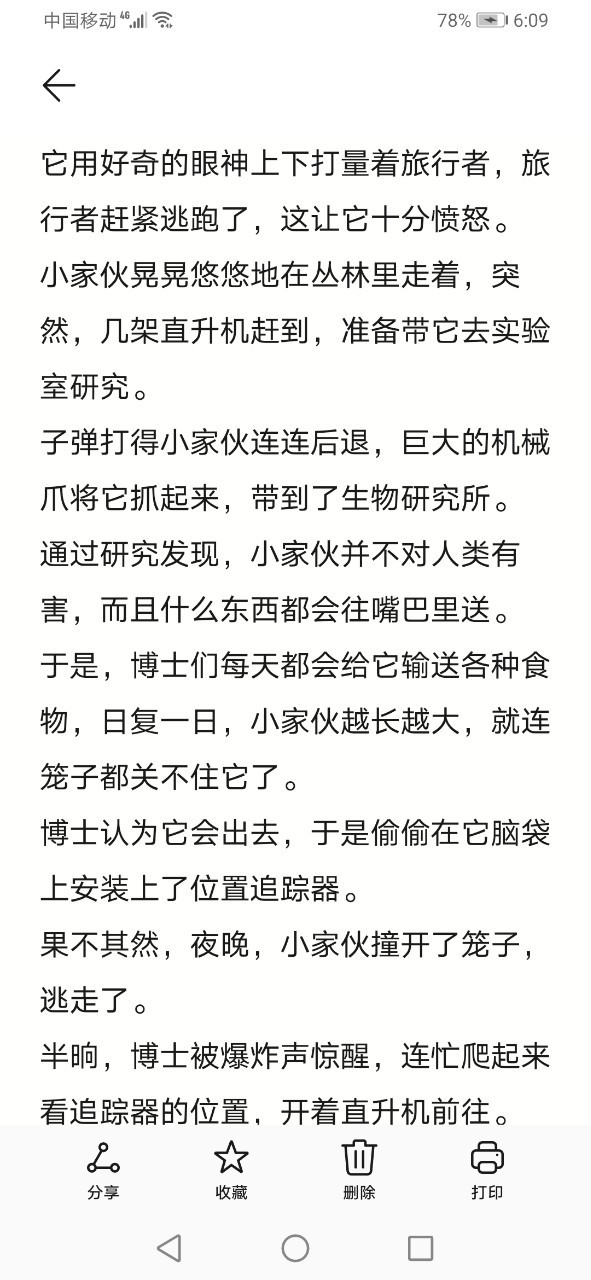 中国移动 4G 78% 6:09

它用好奇的眼神上下打量着旅行者，旅行者赶紧逃跑了，这让它十分愤怒。

小家伙晃晃悠悠地在丛林里走着，突然，几架直升机赶到，准备带它去实验室研究。

子弹打得小家伙连连后退，巨大的机械爪将它抓起来，带到了生物研究所。

通过研究发现，小家伙并不对人类有害，而且什么东西都会往嘴巴里送。

于是，博士们每天都会给它输送各种食物，日复一日，小家伙越长越大，就连笼子都关不住它了。

博士认为它会出去，于是偷偷在它脑袋上安装上了位置追踪器。

果不其然，夜晚，小家伙撞开了笼子，逃走了。

半晌，博士被爆炸声惊醒，连忙爬起来看追踪器的位置，开着直升机前往。

分享 收藏 删除 打印